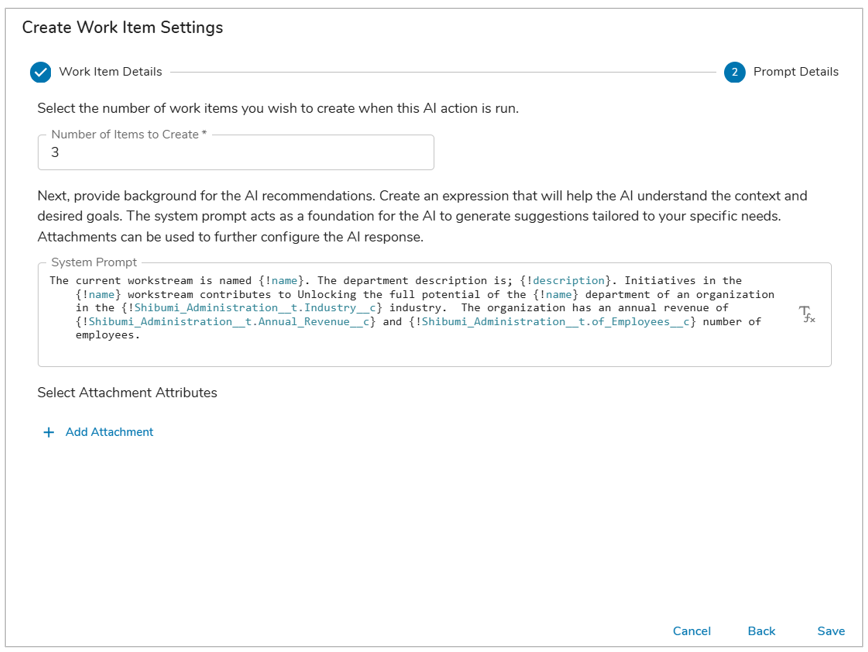 Create Work Item Settings

Work Item Details

2 Prompt Details

Select the number of work items you wish to create when this AI action is run.

Number of Items to Create *
3

Next, provide background for the AI recommendations. Create an expression that will help the AI understand the context and desired goals. The system prompt acts as a foundation for the AI to generate suggestions tailored to your specific needs. Attachments can be used to further configure the AI response.

System Prompt
The current workstream is named {!name}. The department description is; {!description}. Initiatives in the {!name} workstream contributes to Unlocking the full potential of the {!name} department of an organization in the {!Shibumi_Administration__t.Industry__c} industry. The organization has an annual revenue of {!Shibumi_Administration__t.Annual_Revenue__c} and {!Shibumi_Administration__t.of_Employees__c} number of employees.

Select Attachment Attributes

+ Add Attachment

Cancel Back Save